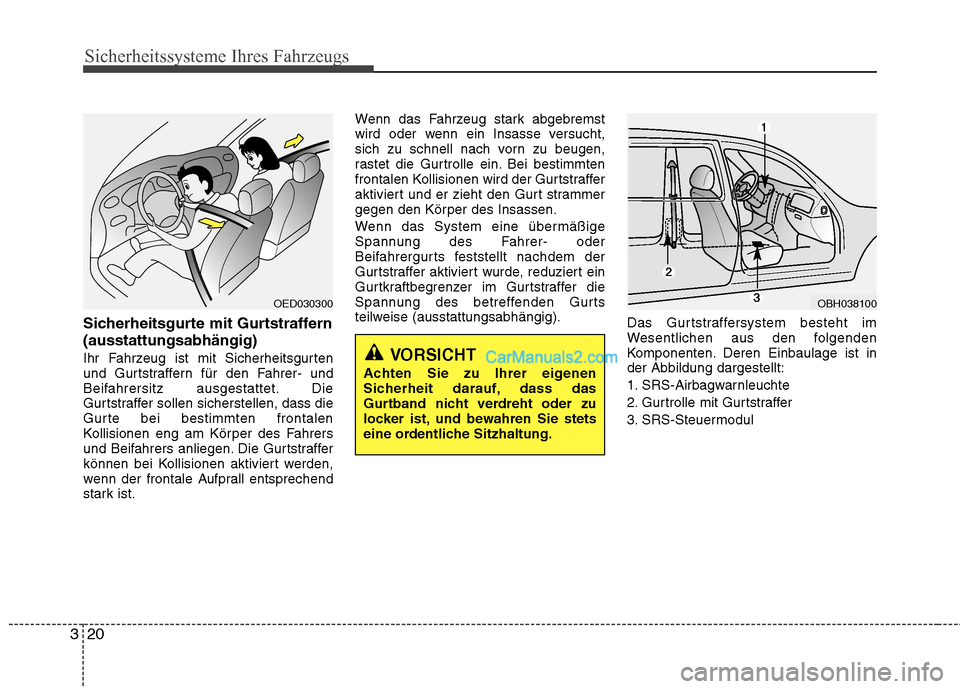 Sicherheitssysteme Ihres Fahrzeugs

OED030300

Sicherheitsgurte mit Gurtstraffern (ausstattungsabhängig)

Ihr Fahrzeug ist mit Sicherheitsgurten und Gurtstraffern für den Fahrer- und Beifahrersitz ausgestattet. Die Gurtstraffer sollen sicherstellen, dass die Gurte bei bestimmten frontalen Kollisionen eng am Körper des Fahrers und Beifahrers anliegen. Die Gurtstraffer können bei Kollisionen aktiviert werden, wenn der frontale Aufprall entsprechend stark ist.

Wenn das Fahrzeug stark abgebremst wird oder wenn ein Insasse versucht, sich zu schnell nach vorn zu beugen, rastet die Gurtrolle ein. Bei bestimmten frontalen Kollisionen wird der Gurtstraffer aktiviert und er zieht den Gurt strammer gegen den Körper des Insassen.

Wenn das System eine übermäßige Spannung des Fahrer- oder Beifahrergurts feststellt nachdem der Gurtstraffer aktiviert wurde, reduziert ein Gurtkraftbegrenzer im Gurtstraffer die Spannung des betreffenden Gurts teilweise (ausstattungsabhängig).

VORSICHT

CarManuals2.com

Achten Sie zu Ihrer eigenen Sicherheit darauf, dass das Gurtband nicht verdreht oder zu locker ist, und bewahren Sie stets eine ordentliche Sitzhaltung.

1

2

3

OBH038100

Das Gurtstraffersystem besteht im Wesentlichen aus den folgenden Komponenten. Deren Einbaulage ist in der Abbildung dargestellt:

1. SRS-Airbagwarnleuchte

2. Gurtrolle mit Gurtstraffer

3. SRS-Steuermodul

3 20

carmanualsonline.info